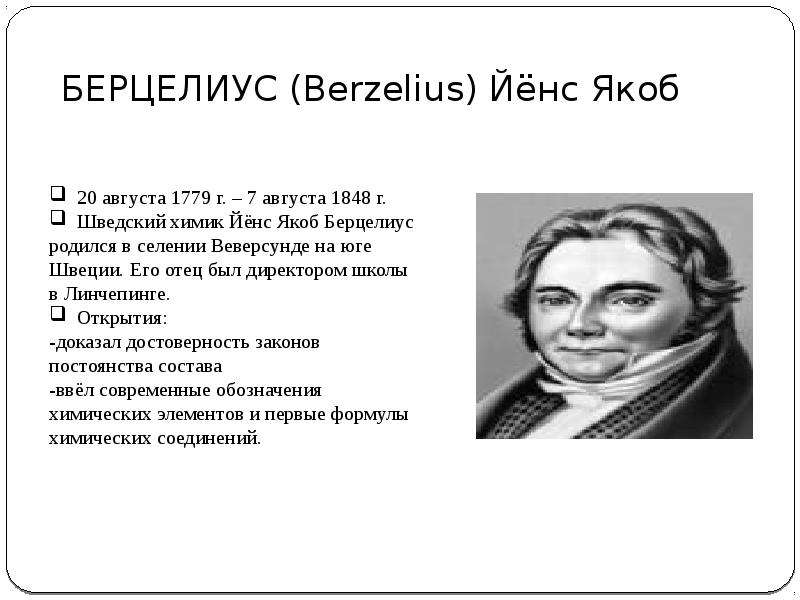 БЕРЦЕЛИУС (Berzelius) Йёнс Якоб

❑ 20 августа 1779 г. – 7 августа 1848 г.
❑ Шведский химик Йёнс Якоб Берцелиус родился в селении Веверсунде на юге Швеции. Его отец был директором школы в Линчепинге.
❑ Открытия:
-доказал достоверность законов постоянства состава
-ввёл современные обозначения химических элементов и первые формулы химических соединений.